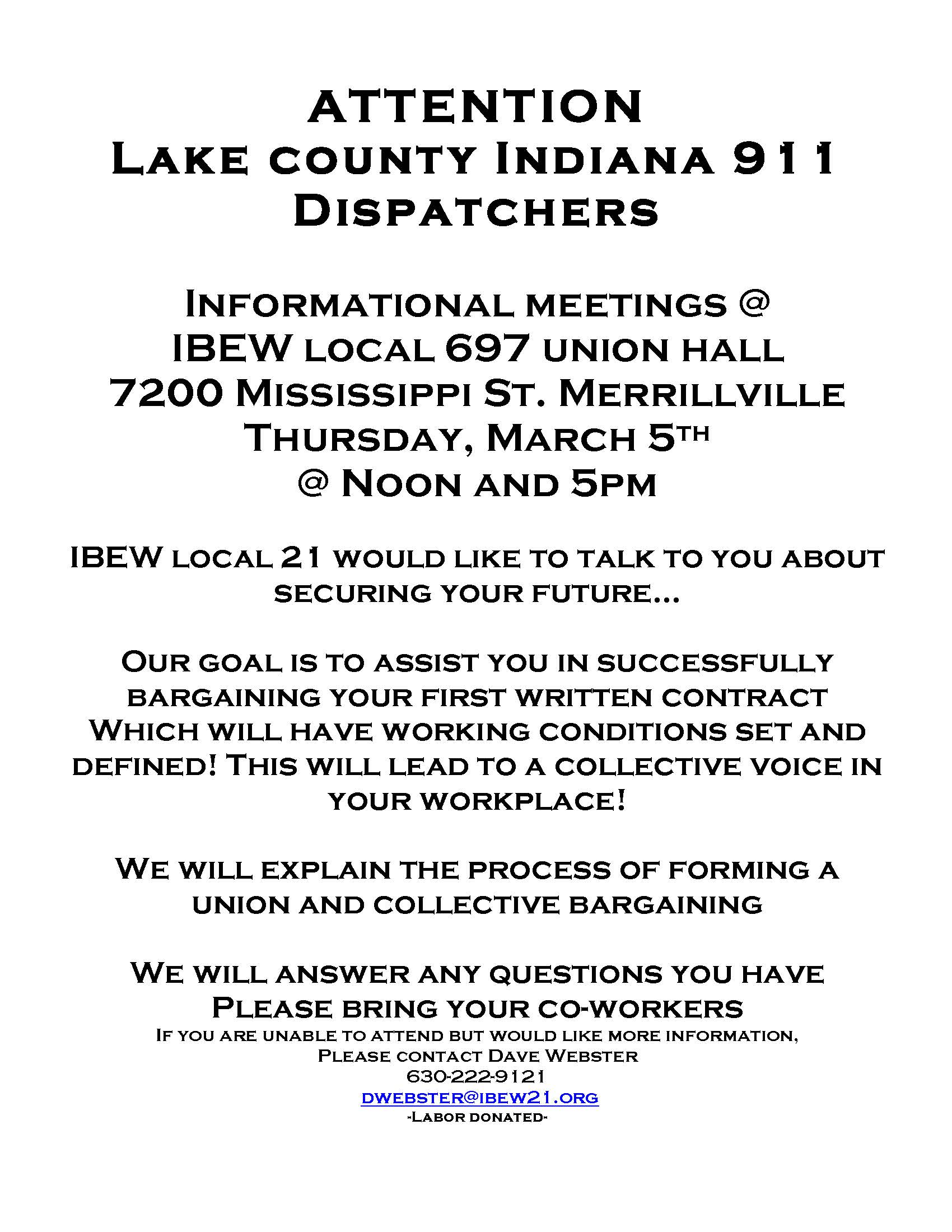 ATTENTION
Lake county Indiana 911
Dispatchers

Informational meetings @
IBEW local 697 union hall
7200 Mississippi St. Merrillville
Thursday, March 5th
@ Noon and 5pm

IBEW local 21 would like to talk to you about securing your future…

Our goal is to assist you in successfully bargaining your first written contract Which will have working conditions set and defined! This will lead to a collective voice in your workplace!

We will explain the process of forming a union and collective bargaining

We will answer any questions you have
Please bring your co-workers
If you are unable to attend but would like more information,
Please contact Dave Webster
630-222-9121
dwebster@ibew21.org
-Labor donated-